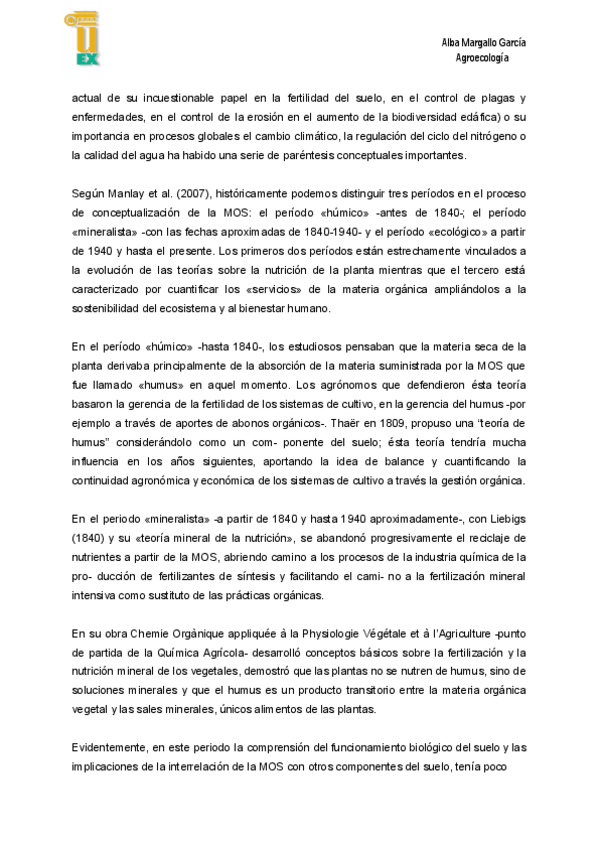 UEX

Alba Margallo García
Agroecología

actual de su incuestionable papel en la fertilidad del suelo, en el control de plagas y enfermedades, en el control de la erosión en el aumento de la biodiversidad edáfica) o su importancia en procesos globales el cambio climático, la regulación del ciclo del nitrógeno o la calidad del agua ha habido una serie de paréntesis conceptuales importantes.

Según Manlay et al. (2007), históricamente podemos distinguir tres períodos en el proceso de conceptualización de la MOS: el período «húmico» -antes de 1840-; el período «mineralista» -con las fechas aproximadas de 1840-1940- y el período «ecológico» a partir de 1940 y hasta el presente. Los primeros dos períodos están estrechamente vinculados a la evolución de las teorías sobre la nutrición de la planta mientras que el tercero está caracterizado por cuantificar los «servicios» de la materia orgánica ampliándolos a la sostenibilidad del ecosistema y al bienestar humano.

En el período «húmico» -hasta 1840-, los estudiosos pensaban que la materia seca de la planta derivaba principalmente de la absorción de la materia suministrada por la MOS que fue llamado «humus» en aquel momento. Los agrónomos que defendieron ésta teoría basaron la gerencia de la fertilidad de los sistemas de cultivo, en la gerencia del humus -por ejemplo a través de aportes de abonos orgánicos-. Thaër en 1809, propuso una "teoría de humus" considerándolo como un com- ponente del suelo; ésta teoría tendría mucha influencia en los años siguientes, aportando la idea de balance y cuantificando la continuidad agronómica y económica de los sistemas de cultivo a través la gestión orgánica.

En el periodo «mineralista» -a partir de 1840 y hasta 1940 aproximadamente-, con Liebigs (1840) y su «teoría mineral de la nutrición», se abandonó progresivamente el reciclaje de nutrientes a partir de la MOS, abriendo camino a los procesos de la industria química de la pro- ducción de fertilizantes de síntesis y facilitando el cami- no a la fertilización mineral intensiva como sustituto de las prácticas orgánicas.

En su obra Chemie Orgànique appliquée à la Physiologie Végétale et à l'Agriculture -punto de partida de la Química Agrícola- desarrolló conceptos básicos sobre la fertilización y la nutrición mineral de los vegetales, demostró que las plantas no se nutren de humus, sino de soluciones minerales y que el humus es un producto transitorio entre la materia orgánica vegetal y las sales minerales, únicos alimentos de las plantas.

Evidentemente, en este periodo la comprensión del funcionamiento biológico del suelo y las implicaciones de la interrelación de la MOS con otros componentes del suelo, tenía poco